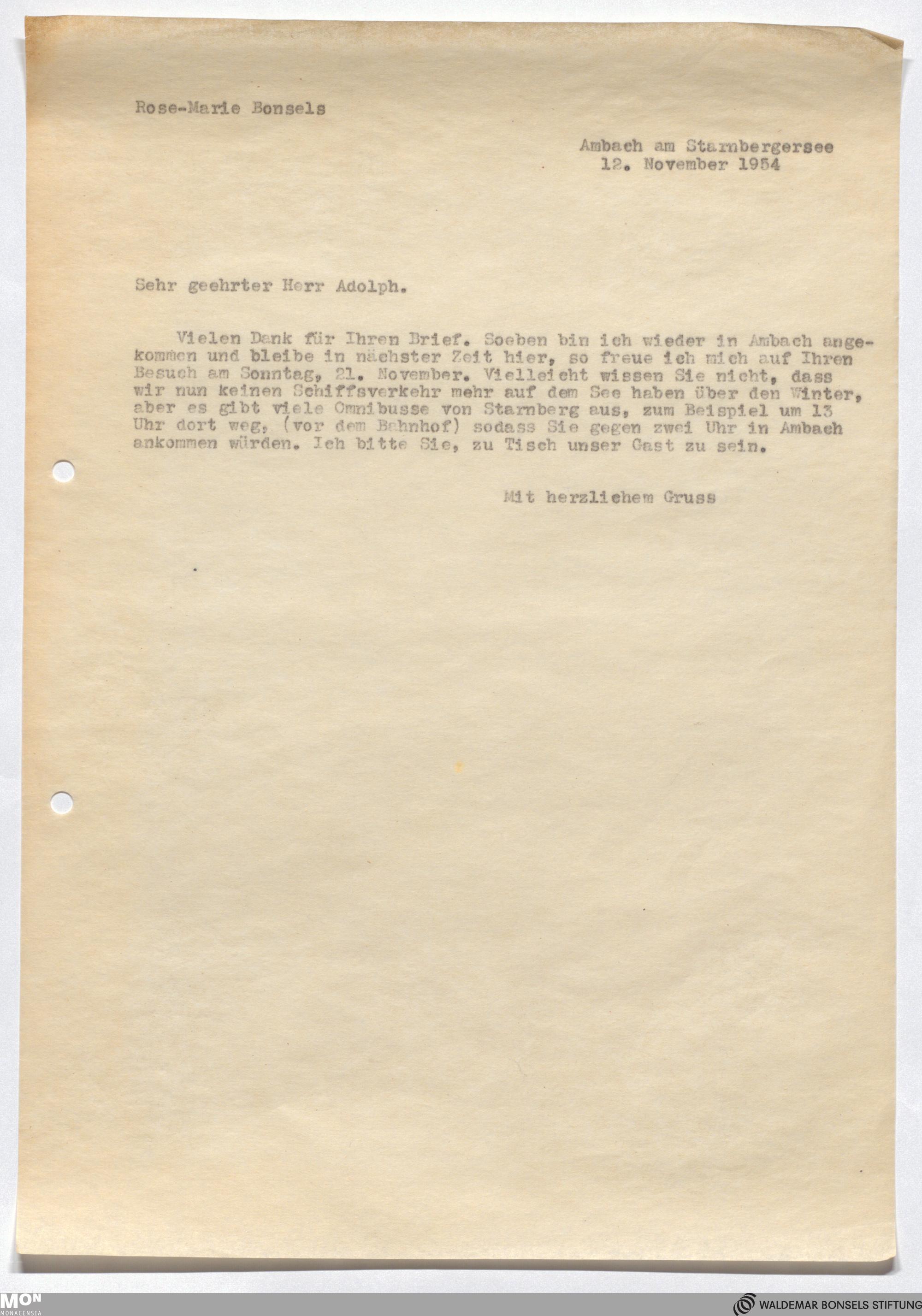 Rose-Marie Bonsels

Ambach am Starnbergersee
12. November 1954

Sehr geehrter Herr Adolph.

Vielen Dank für Ihren Brief. Soeben bin ich wieder in Ambach angekommen und bleibe in nächster Zeit hier, so freue ich mich auf Ihren Besuch am Sonntag, 21. November. Vielleicht wissen Sie nicht, dass wir nun keinen Schiffsverkehr mehr auf dem See haben über den Winter, aber es gibt viele Omnibusse von Starnberg aus, zum Beispiel um 13 Uhr dort weg, (vor dem Bahnhof) sodass Sie gegen zwei Uhr in Ambach ankommen würden. Ich bitte Sie, zu Tisch unser Gast zu sein.

Mit herzlichem Gruss

MON
MONACENSIA

WALDEMAR BONSELS STIFTUNG